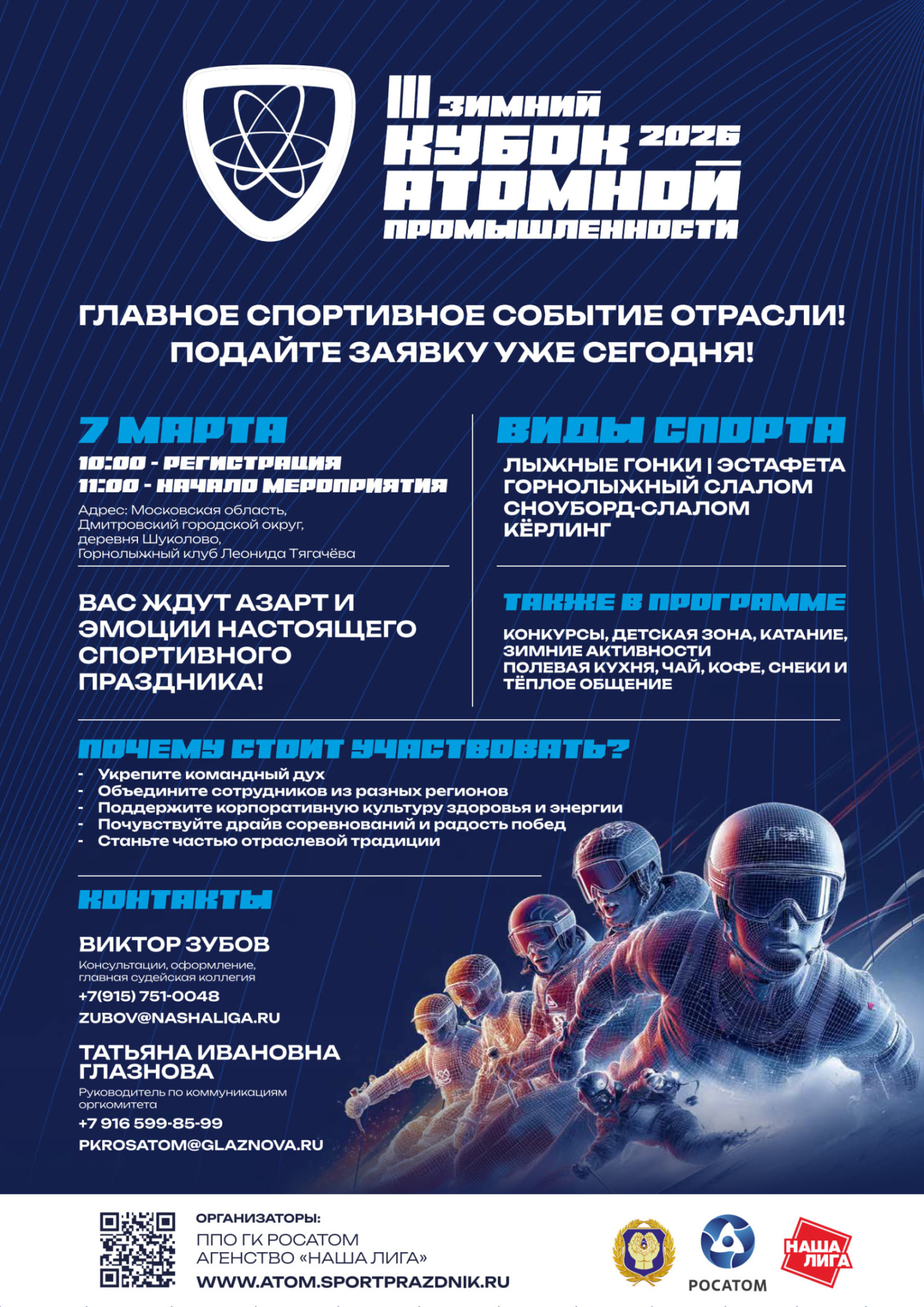 III ЗИМНИЙ КУБОК 2026 АТОМНОЙ ПРОМЫШЛЕННОСТИ

ГЛАВНОЕ СПОРТИВНОЕ СОБЫТИЕ ОТРАСЛИ! ПОДАЙТЕ ЗАЯВКУ УЖЕ СЕГОДНЯ!

7 МАРТА

10:00 - РЕГИСТРАЦИЯ
11:00 - НАЧАЛО МЕРОПРИЯТИЯ

Адрес: Московская область, Дмитровский городской округ, деревня Шуколово, Горнолыжный клуб Леонида Тягачёва

ВАС ЖДУТ АЗАРТ И ЭМОЦИИ НАСТОЯЩЕГО СПОРТИВНОГО ПРАЗДНИКА!

ВИДЫ СПОРТА

ЛЫЖНЫЕ ГОНКИ | ЭСТАФЕТА
ГОРНОЛЫЖНЫЙ СЛАЛОМ
СНОУБОРД-СЛАЛОМ
КЁРЛИНГ

ТАКЖЕ В ПРОГРАММЕ

КОНКУРСЫ, ДЕТСКАЯ ЗОНА, КАТАНИЕ, ЗИМНИЕ АКТИВНОСТИ
ПОЛЕВАЯ КУХНЯ, ЧАЙ, КОФЕ, СНЕКИ И ТЁПЛОЕ ОБЩЕНИЕ

ПОЧЕМУ СТОИТ УЧАСТВОВАТЬ?

- Укрепите командный дух
- Объедините сотрудников из разных регионов
- Поддержите корпоративную культуру здоровья и энергии
- Почувствуйте драйв соревнований и радость побед
- Станьте частью отраслевой традиции

КОНТАКТЫ

ВИКТОР ЗУБОВ
Консультации, оформление, главная судейская коллегия
+7(915) 751-0048
ZUBOV@NASHALIGA.RU

ТАТЬЯНА ИВАНОВНА ГЛАЗНОВА
Руководитель по коммуникациям оргкомитета
+7 916 599-85-99
PKROSATOM@GLAZNOVA.RU

ОРГАНИЗАТОРЫ:
ППО ГК РОСАТОМ
АГЕНСТВО «НАША ЛИГА»
WWW.ATOM.SPORTPRAZDNIK.RU

РОСАТОМ

НАША ЛИГА